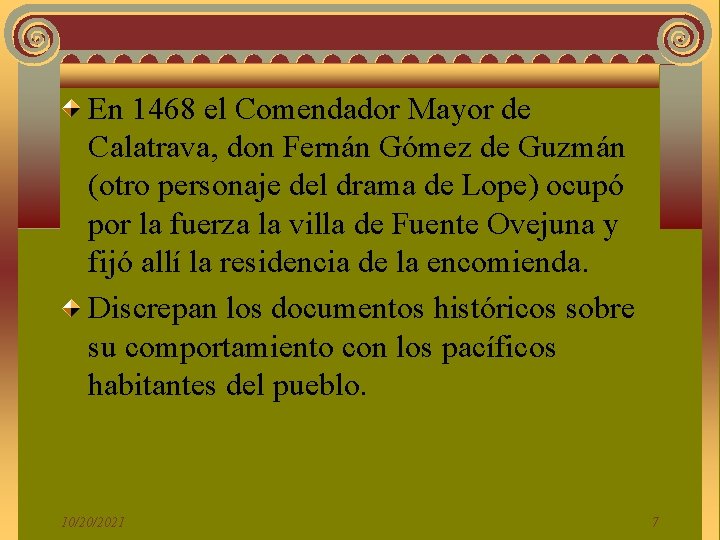 En 1468 el Comendador Mayor de Calatrava, don Fernán Gómez de Guzmán (otro personaje del drama de Lope) ocupó por la fuerza la villa de Fuente Ovejuna y fijó allí la residencia de la encomienda.

Discrepan los documentos históricos sobre su comportamiento con los pacíficos habitantes del pueblo.

10/20/2021

7